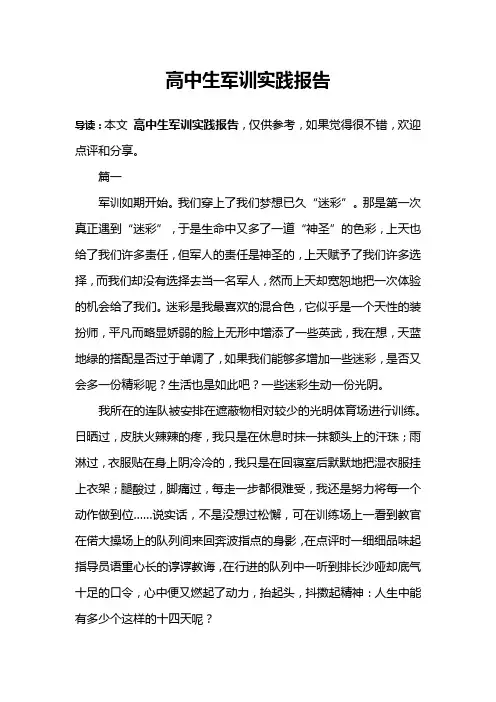 高中生军训实践报告

导读：本文 高中生军训实践报告，仅供参考，如果觉得很不错，欢迎点评和分享。

篇一

军训如期开始。我们穿上了我们梦想已久“迷彩”。那是第一次真正遇到“迷彩”，于是生命中又多了一道“神圣”的色彩，上天也给了我们许多责任，但军人的责任是神圣的，上天赋予了我们许多选择，而我们却没有选择去当一名军人，然而上天却宽恕地把一次体验的机会给了我们。迷彩是我最喜欢的混合色，它似乎是一个天性的装扮师，平凡而略显娇弱的脸上无形中增添了一些英武，我在想，天蓝地绿的搭配是否过于单调了，如果我们能够多增加一些迷彩，是否又会多一份精彩呢？生活也是如此吧？一些迷彩生动一份光阴。

我所在的连队被安排在遮蔽物相对较少的光明体育场进行训练。日晒过，皮肤火辣辣的疼，我只是在休息时抹一抹额头上的汗珠；雨淋过，衣服贴在身上阴冷冷的，我只是在回寝室后默默地把湿衣服挂上衣架；腿酸过，脚痛过，每走一步都很难受，我还是努力将每一个动作做到位……说实话，不是没想过松懈，可在训练场上一看到教官在偌大操场上的队列间来回奔波指点的身影，在点评时一细细品味起指导员语重心长的谆谆教诲，在行进的队列中一听到排长沙哑却底气十足的口令，心中便又燃起了动力，抬起头，抖擞起精神：人生中能有多少个这样的十四天呢？